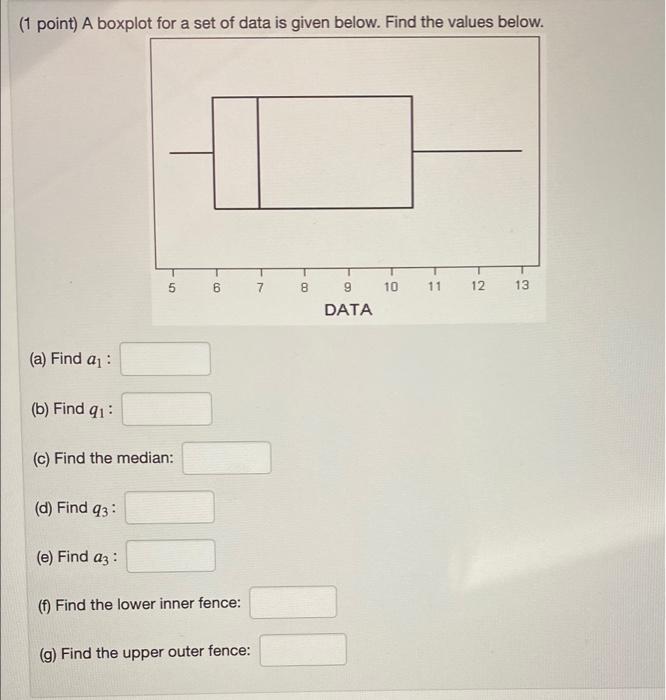 (1 point) A boxplot for a set of data is given below. Find the values below.

5 6 7 8 9 10 11 12 13
DATA

(a) Find $a_1$ :

(b) Find $q_1$ :

(c) Find the median:

(d) Find $q_3$ :

(e) Find $a_3$ :

(f) Find the lower inner fence:

(g) Find the upper outer fence: